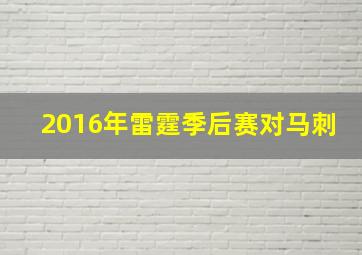 2016年雷霆季后赛对马刺